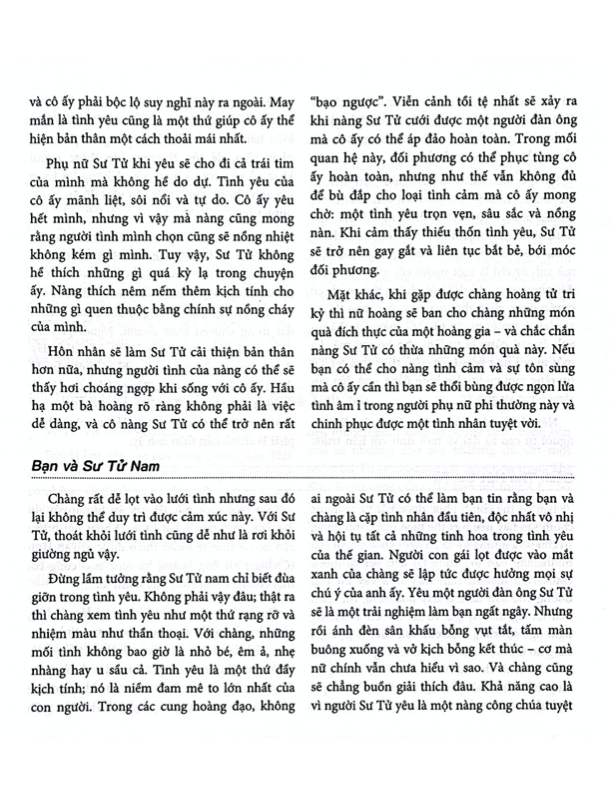 và cô ấy phải bộc lộ suy nghĩ này ra ngoài. May mắn là tình yêu cũng là một thứ giúp cô ấy thể hiện bản thân một cách thoải mái nhất.

Phụ nữ Sư Tử khi yêu sẽ cho đi cả trái tim của mình mà không hề do dự. Tình yêu của cô ấy mãnh liệt, sôi nổi và tự do. Cô ấy yêu hết mình, nhưng vì vậy mà nàng cũng mong rằng người tình mình chọn cũng sẽ nồng nhiệt không kém gì mình. Tuy vậy, Sư Tử không hề thích những gì quá kỳ lạ trong chuyện ấy. Nàng thích nêm nếm thêm kịch tính cho những gì quen thuộc bằng chính sự nồng cháy của mình.

Hôn nhân sẽ làm Sư Tử cải thiện bản thân hơn nữa, nhưng người tình của nàng có thể sẽ thấy hơi choáng ngợp khi sống với cô ấy. Hầu hạ một bà hoàng rõ ràng không phải là việc dễ dàng, và cô nàng Sư Tử có thể trở nên rất "bạo ngược". Viễn cảnh tồi tệ nhất sẽ xảy ra khi nàng Sư Tử cưới được một người đàn ông mà cô ấy có thể áp đảo hoàn toàn. Trong mối quan hệ này, đối phương có thể phục tùng cô ấy hoàn toàn, nhưng như thế vẫn không đủ để bù đắp cho loại tình cảm mà cô ấy mong chờ: một tình yêu trọn vẹn, sâu sắc và nồng nàn. Khi cảm thấy thiếu thốn tình yêu, Sư Tử sẽ trở nên gay gắt và liên tục bắt bẻ, bới móc đối phương.

Mặt khác, khi gặp được chàng hoàng tử tri kỷ thì nữ hoàng sẽ ban cho chàng những món quà đích thực của một hoàng gia – và chắc chắn nàng Sư Tử có thừa những món quà này. Nếu bạn có thể cho nàng tình cảm và sự tôn sùng mà cô ấy cần thì bạn sẽ thổi bùng được ngọn lửa tình âm ỉ trong người phụ nữ phi thường này và chinh phục được một tình nhân tuyệt vời.

Bạn và Sư Tử Nam

Chàng rất dễ lọt vào lưới tình nhưng sau đó lại không thể duy trì được cảm xúc này. Với Sư Tử, thoát khỏi lưới tình cũng dễ như là rơi khỏi giường ngủ vậy.

Đừng lầm tưởng rằng Sư Tử nam chỉ biết đùa giỡn trong tình yêu. Không phải vậy đâu; thật ra thì chàng xem tình yêu như một thứ rạng rỡ và nhiệm màu như thần thoại. Với chàng, những mối tình không bao giờ là nhỏ bé, êm ả, nhẹ nhàng hay u sầu cả. Tình yêu là một thứ đầy kịch tính; nó là niềm đam mê to lớn nhất của con người. Trong các cung hoàng đạo, không ai ngoài Sư Tử có thể làm bạn tin rằng bạn và chàng là cặp tình nhân đầu tiên, độc nhất vô nhị và hội tụ tất cả những tinh hoa trong tình yêu của thế gian. Người con gái lọt được vào mắt xanh của chàng sẽ lập tức được hưởng mọi sự chú ý của anh ấy. Yêu một người đàn ông Sư Tử sẽ là một trải nghiệm làm bạn ngất ngây. Nhưng rồi ánh đèn sân khấu bỗng vụt tắt, tấm màn buông xuống và vở kịch bỗng kết thúc – cơ mà nữ chính vẫn chưa hiểu vì sao. Và chàng cũng sẽ chẳng buồn giải thích đâu. Khả năng cao là vì người Sư Tử yêu là một nàng công chúa tuyệt